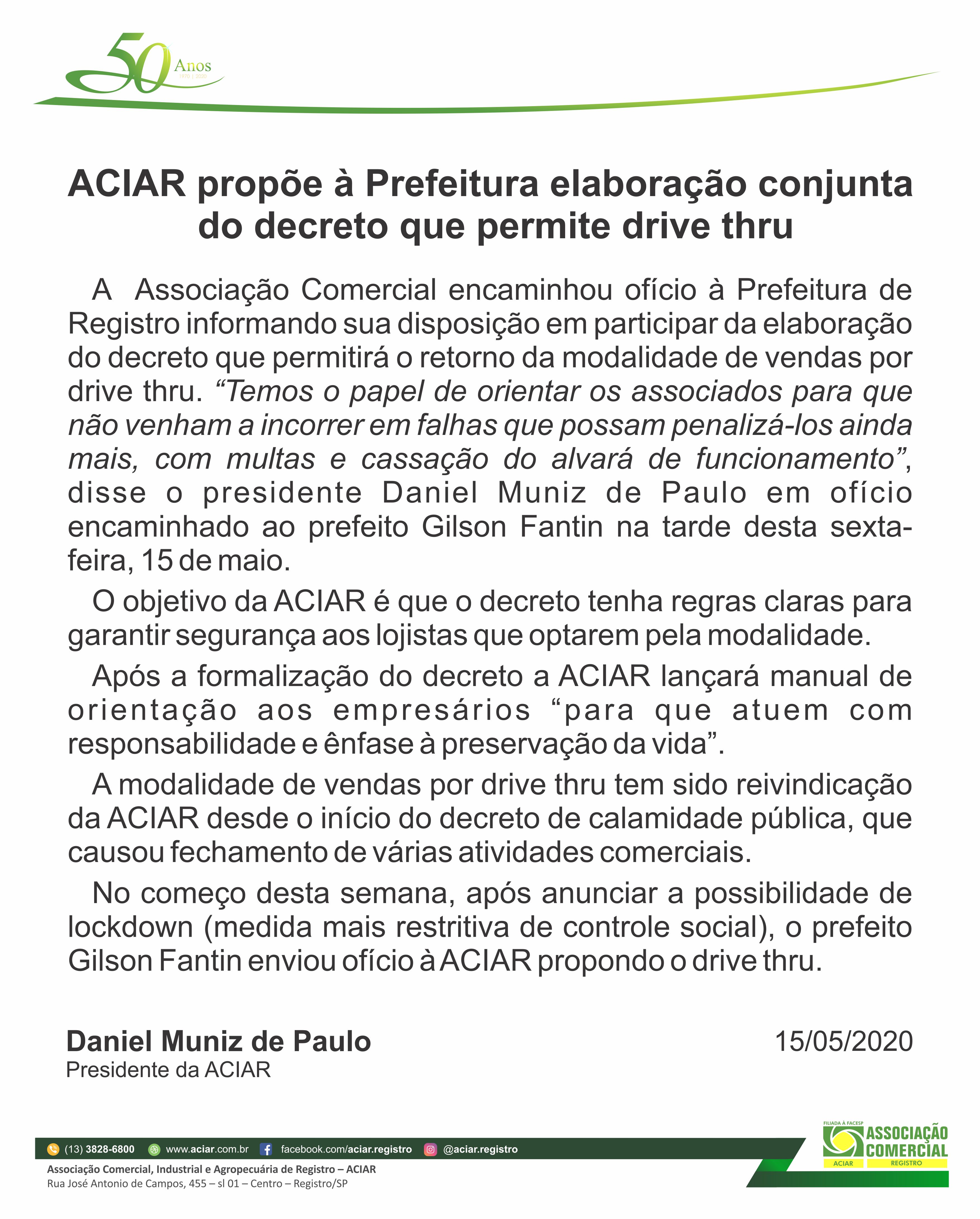 50 Anos
1970 | 2020

ACIAR propõe à Prefeitura elaboração conjunta do decreto que permite drive thru

A Associação Comercial encaminhou ofício à Prefeitura de Registro informando sua disposição em participar da elaboração do decreto que permitirá o retorno da modalidade de vendas por drive thru. “Temos o papel de orientar os associados para que não venham a incorrer em falhas que possam penalizá-los ainda mais, com multas e cassação do alvará de funcionamento”, disse o presidente Daniel Muniz de Paulo em ofício encaminhado ao prefeito Gilson Fantin na tarde desta sexta-feira, 15 de maio.

O objetivo da ACIAR é que o decreto tenha regras claras para garantir segurança aos lojistas que optarem pela modalidade.

Após a formalização do decreto a ACIAR lançará manual de orientação aos empresários “para que atuem com responsabilidade e ênfase à preservação da vida”.

A modalidade de vendas por drive thru tem sido reivindicação da ACIAR desde o início do decreto de calamidade pública, que causou fechamento de várias atividades comerciais.

No começo desta semana, após anunciar a possibilidade de lockdown (medida mais restritiva de controle social), o prefeito Gilson Fantin enviou ofício à ACIAR propondo o drive thru.

Daniel Muniz de Paulo
Presidente da ACIAR

15/05/2020

(13) 3828-6800 www.aciar.com.br facebook.com/aciar.registro @aciar.registro

Associação Comercial, Industrial e Agropecuária de Registro – ACIAR
Rua José Antonio de Campos, 455 – sl 01 – Centro – Registro/SP

FILIADA À FACESP
ASSOCIAÇÃO COMERCIAL
ACIAR REGISTRO